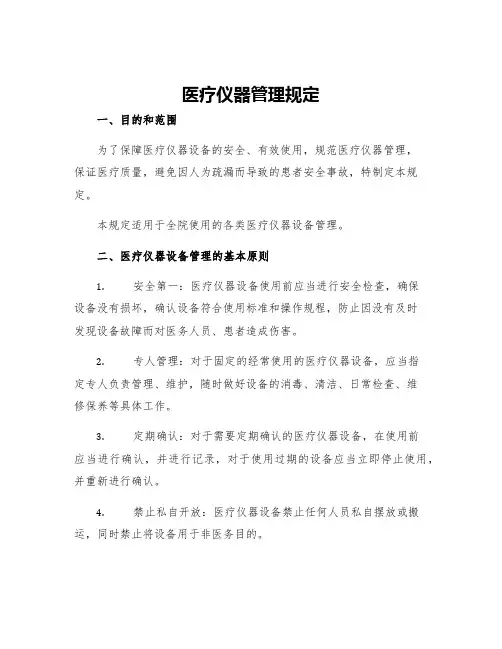 医疗仪器管理规定

一、目的和范围

为了保障医疗仪器设备的安全、有效使用，规范医疗仪器管理，保证医疗质量，避免因人为疏漏而导致的患者安全事故，特制定本规定。

本规定适用于全院使用的各类医疗仪器设备管理。

二、医疗仪器设备管理的基本原则

1. 安全第一：医疗仪器设备使用前应当进行安全检查，确保设备没有损坏，确认设备符合使用标准和操作规程，防止因没有及时发现设备故障而对医务人员、患者造成伤害。

2. 专人管理：对于固定的经常使用的医疗仪器设备，应当指定专人负责管理、维护，随时做好设备的消毒、清洁、日常检查、维修保养等具体工作。

3. 定期确认：对于需要定期确认的医疗仪器设备，在使用前应当进行确认，并进行记录，对于使用过期的设备应当立即停止使用，并重新进行确认。

4. 禁止私自开放：医疗仪器设备禁止任何人员私自摆放或搬运，同时禁止将设备用于非医务目的。